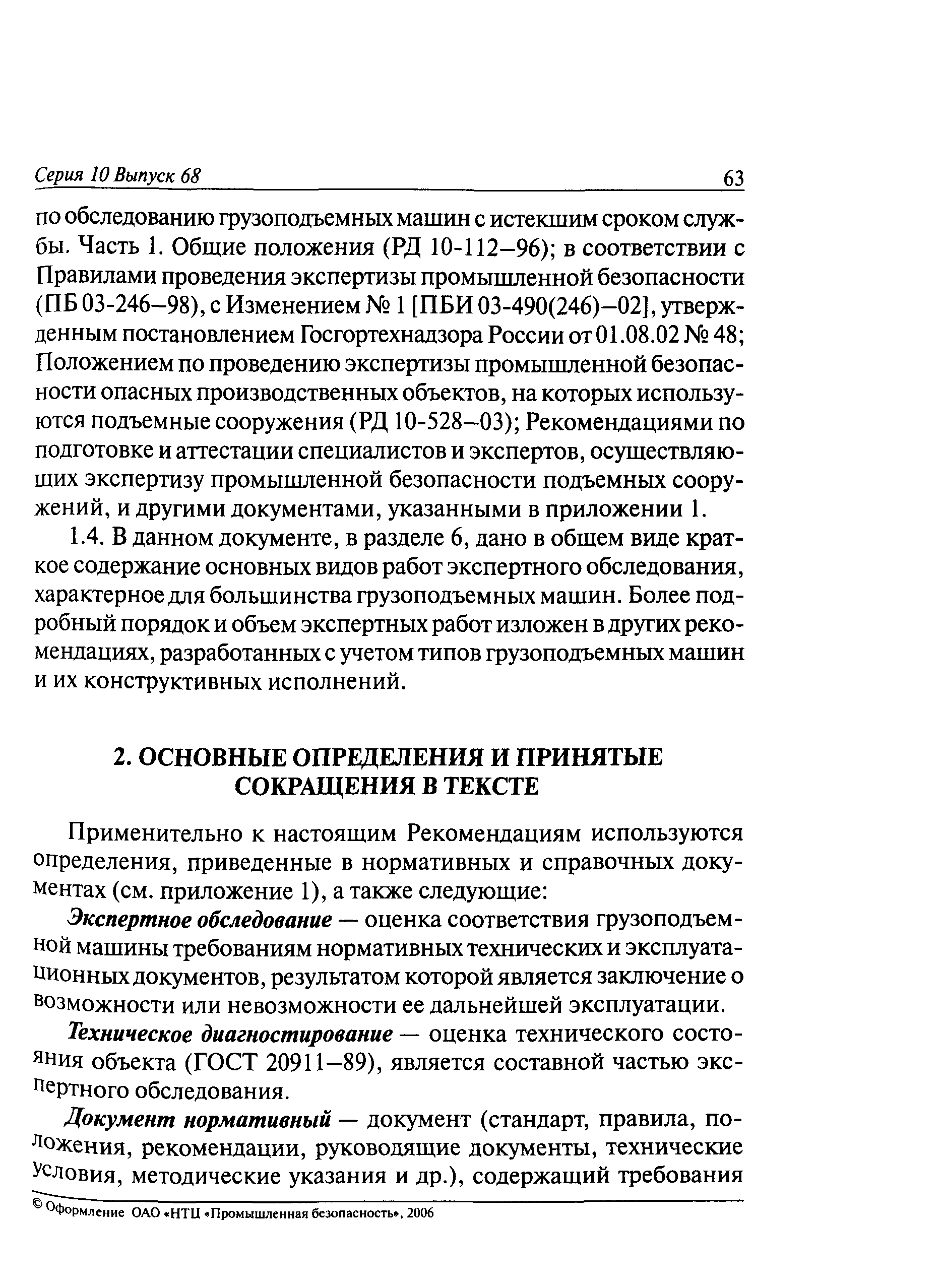 Серия 10 Выпуск 68 63

по обследованию грузоподъемных машин с истекшим сроком службы. Часть 1. Общие положения (РД 10-112–96); в соответствии с Правилами проведения экспертизы промышленной безопасности (ПБ 03-246–98), с Изменением № 1 [ПБИ 03-490(246)–02], утвержденным постановлением Госгортехнадзора России от 01.08.02 № 48; Положением по проведению экспертизы промышленной безопасности опасных производственных объектов, на которых используются подъемные сооружения (РД 10-528–03); Рекомендациями по подготовке и аттестации специалистов и экспертов, осуществляющих экспертизу промышленной безопасности подъемных сооружений, и другими документами, указанными в приложении 1.

1.4. В данном документе, в разделе 6, дано в общем виде краткое содержание основных видов работ экспертного обследования, характерное для большинства грузоподъемных машин. Более подробный порядок и объем экспертных работ изложен в других рекомендациях, разработанных с учетом типов грузоподъемных машин и их конструктивных исполнений.

2. ОСНОВНЫЕ ОПРЕДЕЛЕНИЯ И ПРИНЯТЫЕ СОКРАЩЕНИЯ В ТЕКСТЕ

Применительно к настоящим Рекомендациям используются определения, приведенные в нормативных и справочных документах (см. приложение 1), а также следующие:

Экспертное обследование — оценка соответствия грузоподъемной машины требованиям нормативных технических и эксплуатационных документов, результатом которой является заключение о возможности или невозможности ее дальнейшей эксплуатации.

Техническое диагностирование — оценка технического состояния объекта (ГОСТ 20911–89), является составной частью экспертного обследования.

Документ нормативный — документ (стандарт, правила, положения, рекомендации, руководящие документы, технические условия, методические указания и др.), содержащий требования

© Оформление ОАО «НТЦ «Промышленная безопасность», 2006